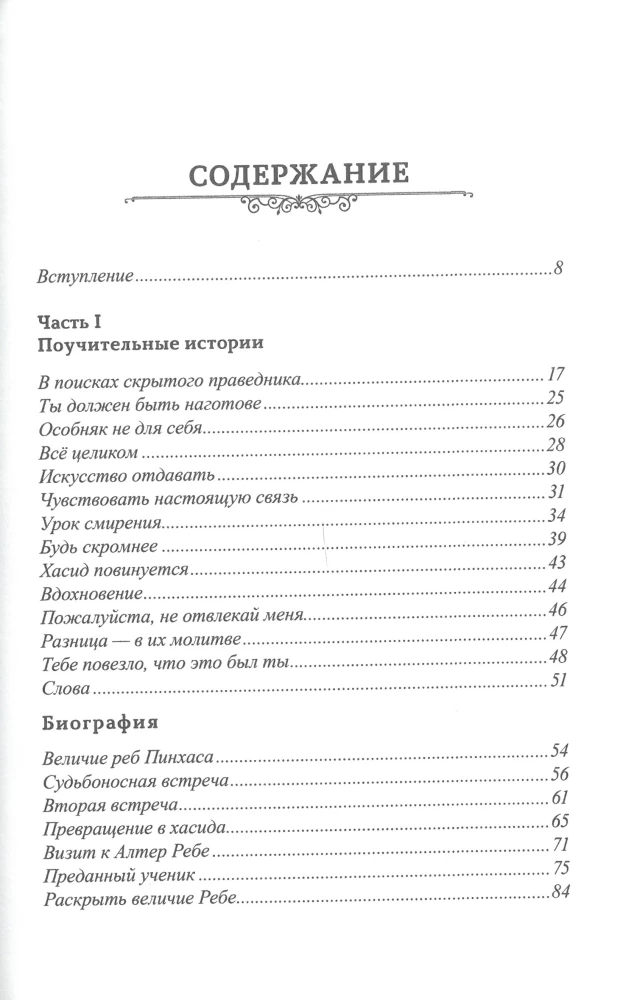 СОДЕРЖАНИЕ

Вступление 8

Часть I
Поучительные истории

В поисках скрытого праведника 17
Ты должен быть наготове 25
Особняк не для себя 26
Всё целиком 28
Искусство отдавать 30
Чувствовать настоящую связь 31
Урок смирения 34
Будь скромнее 39
Хасид повинуется 43
Вдохновение 44
Пожалуйста, не отвлекай меня 46
Разница — в их молитве 47
Тебе повезло, что это был ты 48
Слова 51

Биография

Величие реб Пинхаса 54
Судьбоносная встреча 56
Вторая встреча 61
Превращение в хасида 65
Визит к Алтер Ребе 71
Преданный ученик 75
Раскрыть величие Ребе 84